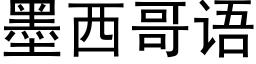 墨西哥语